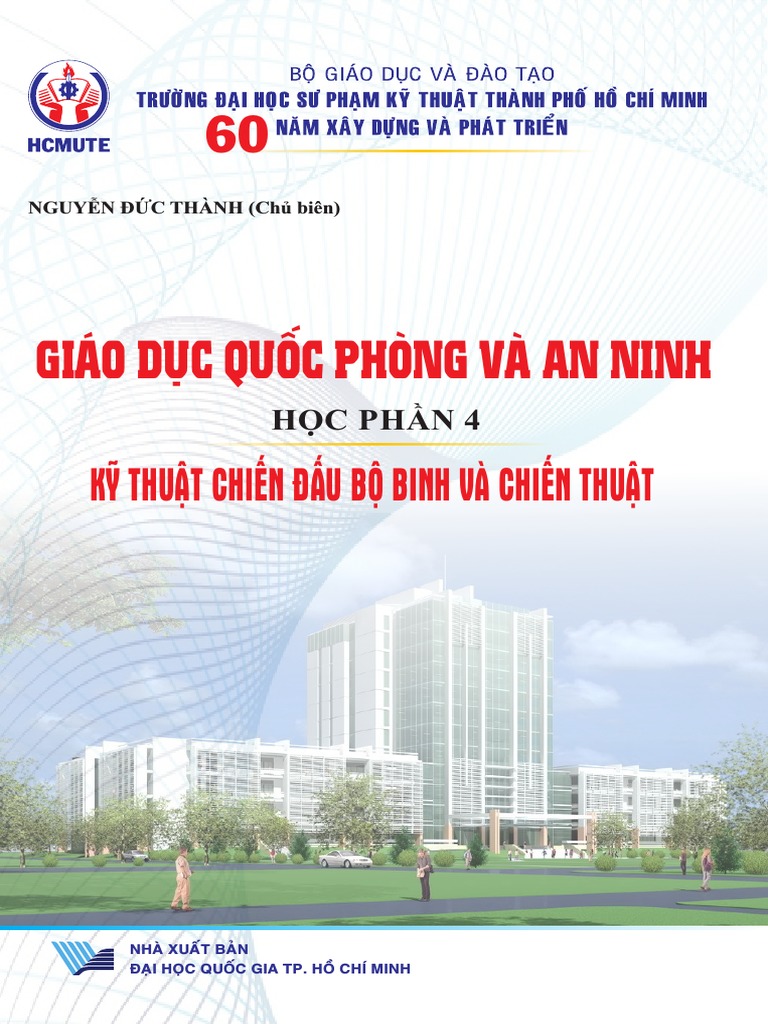 HCMUTE

BỘ GIÁO DỤC VÀ ĐÀO TẠO
TRƯỜNG ĐẠI HỌC SƯ PHẠM KỸ THUẬT THÀNH PHỐ HỒ CHÍ MINH
60 NĂM XÂY DỰNG VÀ PHÁT TRIỂN

NGUYỄN ĐỨC THÀNH (Chủ biên)

GIÁO DỤC QUỐC PHÒNG VÀ AN NINH
HỌC PHẦN 4
KỸ THUẬT CHIẾN ĐẤU BỘ BINH VÀ CHIẾN THUẬT

NHÀ XUẤT BẢN
ĐẠI HỌC QUỐC GIA TP. HỒ CHÍ MINH